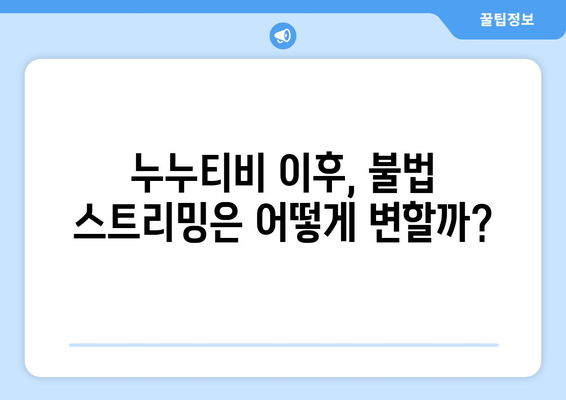 꿀팁정보

누누티비 이후, 불법 스트리밍은 어떻게 변할까?